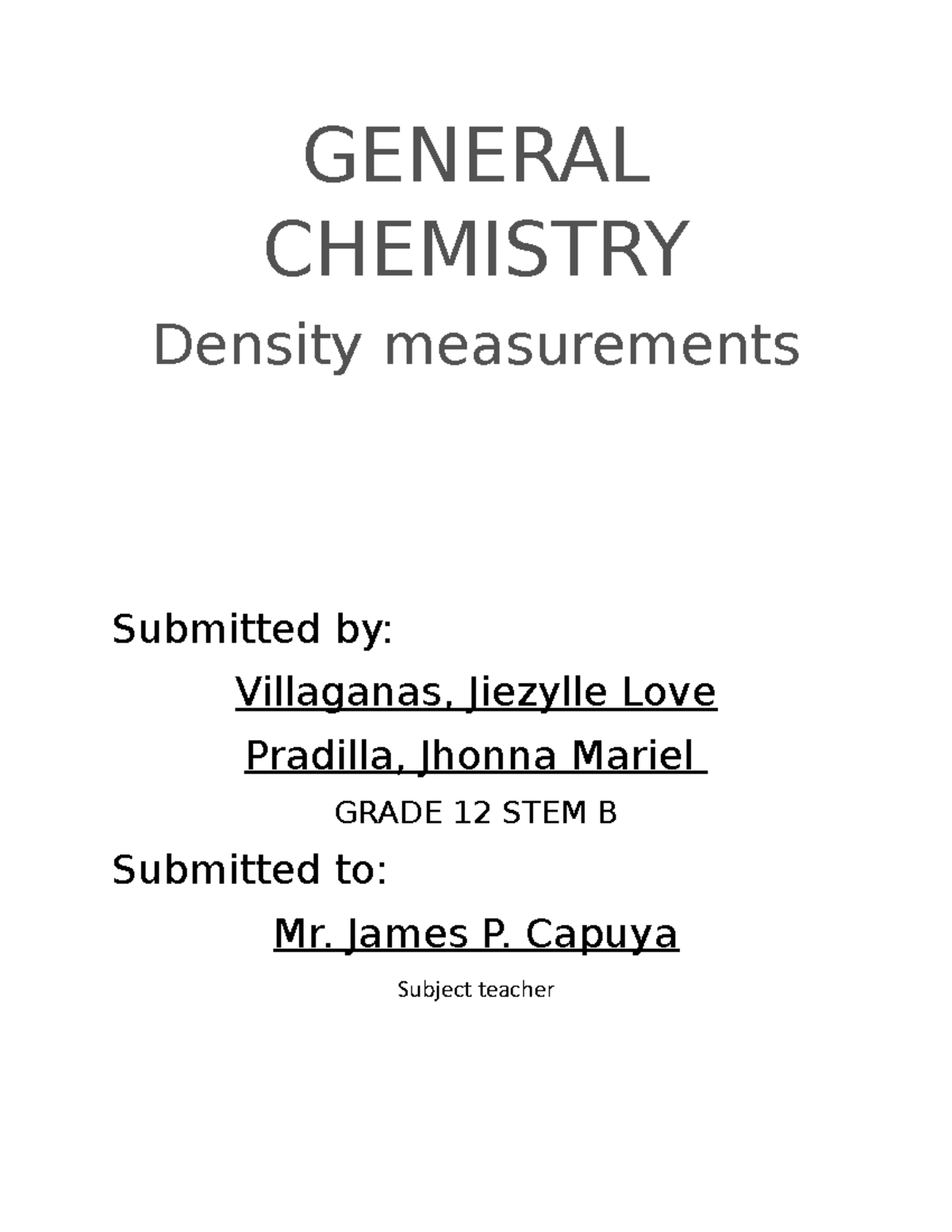 GENERAL CHEMISTRY

Density measurements

Submitted by:

Villaganas, Jiezylle Love

Pradilla, Jhonna Mariel

GRADE 12 STEM B

Submitted to:

Mr. James P. Capuya

Subject teacher